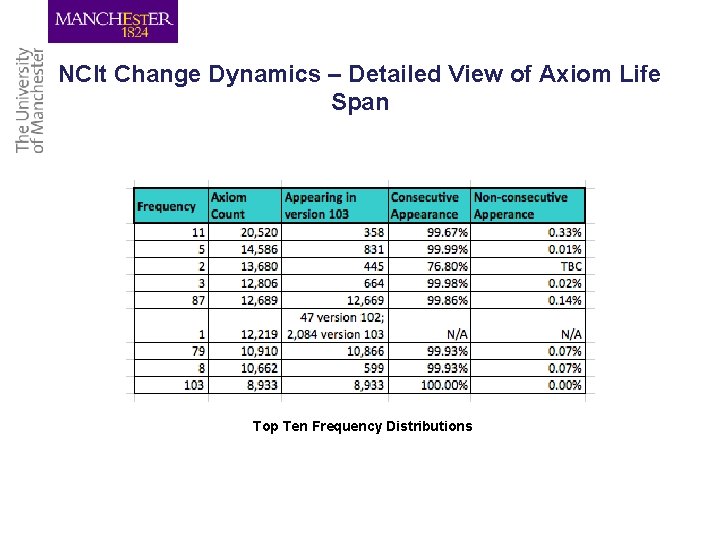 MANCHESTER
1824

The University
of Manchester

NCIt Change Dynamics – Detailed View of Axiom Life Span

| Frequency | Axiom Count | Appearing in version 103 | Consecutive Appearance | Non-consecutive Apperance |
|---|---|---|---|---|
| 11 | 20,520 | 358 | 99.67% | 0.33% |
| 5 | 14,586 | 831 | 99.99% | 0.01% |
| 2 | 13,680 | 445 | 76.80% | TBC |
| 3 | 12,806 | 664 | 99.98% | 0.02% |
| 87 | 12,689 | 12,669 | 99.86% | 0.14% |
| 1 | 12,219 | 47 version 102; 2,084 version 103 | N/A | N/A |
| 79 | 10,910 | 10,866 | 99.93% | 0.07% |
| 8 | 10,662 | 599 | 99.93% | 0.07% |
| 103 | 8,933 | 8,933 | 100.00% | 0.00% |

Top Ten Frequency Distributions